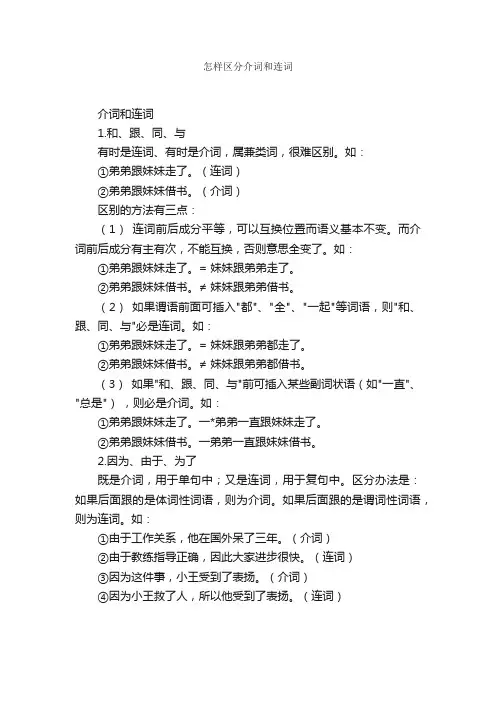 怎样区分介词和连词

介词和连词

1.和、跟、同、与

有时是连词、有时是介词，属兼类词，很难区别。如：

①弟弟跟妹妹走了。（连词）

②弟弟跟妹妹借书。（介词）

区别的方法有三点：

（1） 连词前后成分平等，可以互换位置而语义基本不变。而介词前后成分有主有次，不能互换，否则意思全变了。如：

①弟弟跟妹妹走了。= 妹妹跟弟弟走了。

②弟弟跟妹妹借书。≠ 妹妹跟弟弟借书。

（2） 如果谓语前面可插入"都"、"全"、"一起"等词语，则"和、跟、同、与"必是连词。如：

①弟弟跟妹妹走了。= 妹妹跟弟弟都走了。

②弟弟跟妹妹借书。≠ 妹妹跟弟弟都借书。

（3） 如果"和、跟、同、与"前可插入某些副词状语（如"一直"、"总是"），则必是介词。如：

①弟弟跟妹妹走了。一*弟弟一直跟妹妹走了。

②弟弟跟妹妹借书。一弟弟一直跟妹妹借书。

2.因为、由于、为了

既是介词，用于单句中；又是连词，用于复句中。区分办法是：如果后面跟的是体词性词语，则为介词。如果后面跟的是谓词性词语，则为连词。如：

①由于工作关系，他在国外呆了三年。（介词）

②由于教练指导正确，因此大家进步很快。（连词）

③因为这件事，小王受到了表扬。（介词）

④因为小王救了人，所以他受到了表扬。（连词）